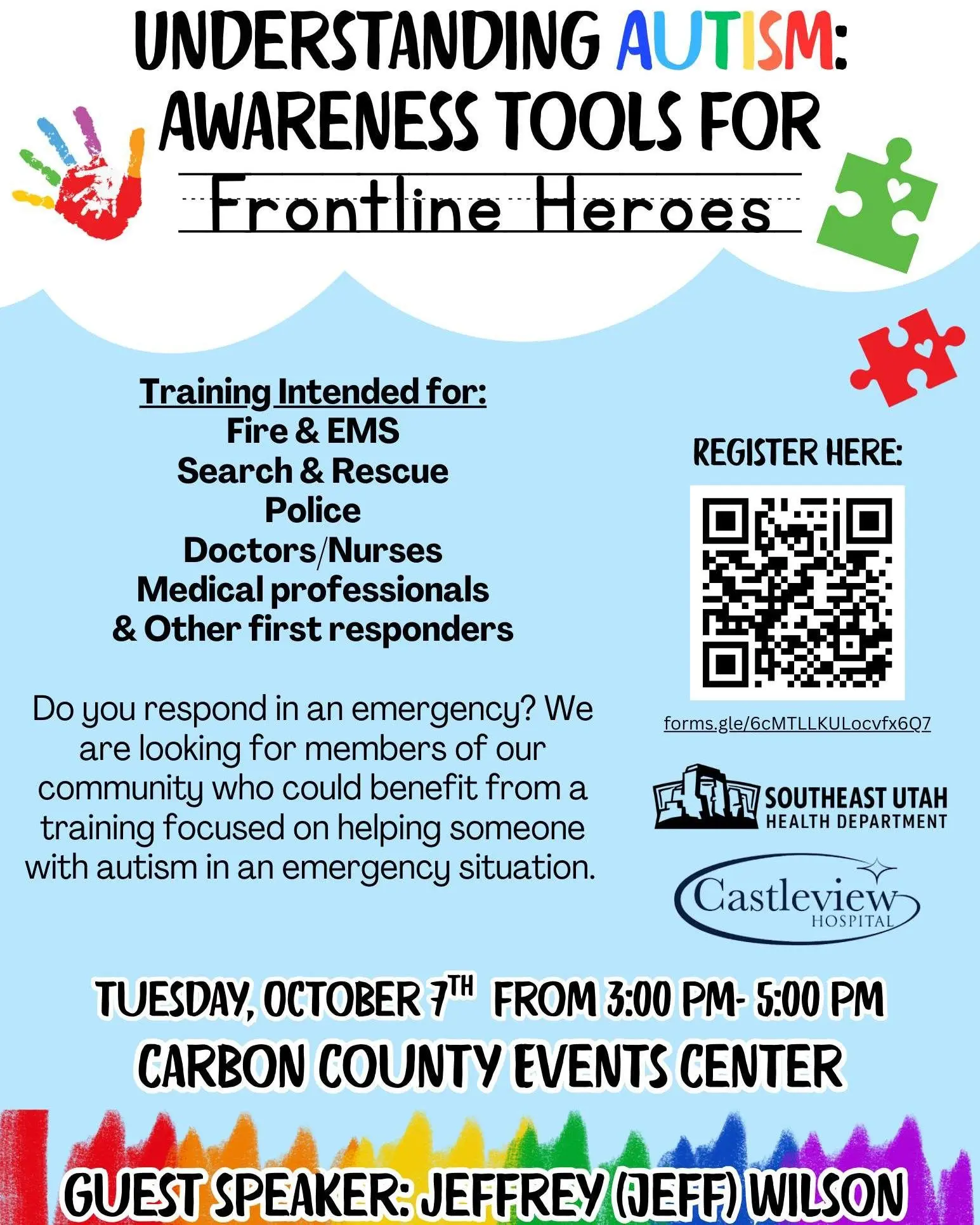 UNDERSTANDING AUTISM: AWARENESS TOOLS FOR

Frontline Heroes

Training Intended for:
Fire & EMS
Search & Rescue
Police
Doctors/Nurses
Medical professionals
& Other first responders

Do you respond in an emergency? We are looking for members of our community who could benefit from a training focused on helping someone with autism in an emergency situation.

REGISTER HERE:

forms.gle/6cMTLLKULocvfx6Q7

SOUTHEAST UTAH
HEALTH DEPARTMENT

Castleview
HOSPITAL

TUESDAY, OCTOBER 7TH FROM 3:00 PM- 5:00 PM
CARBON COUNTY EVENTS CENTER

GUEST SPEAKER: JEFFREY (JEFF) WILSON